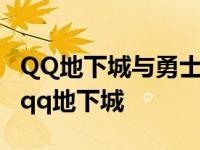 QQ地下城与勇士
qq地下城